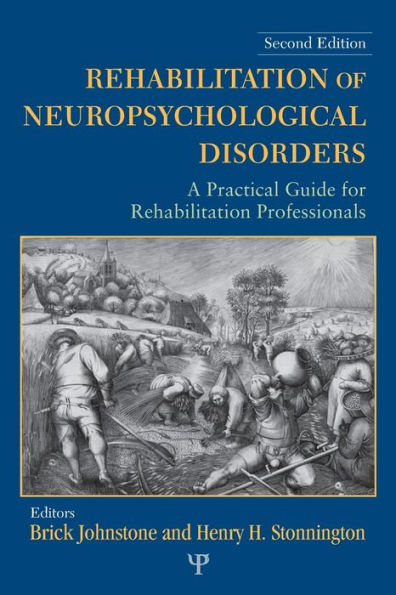 Second Edition

REHABILITATION OF NEUROPSYCHOLOGICAL DISORDERS

A Practical Guide for Rehabilitation Professionals

Editors

Brick Johnstone and Henry H. Stonnington

Ψ